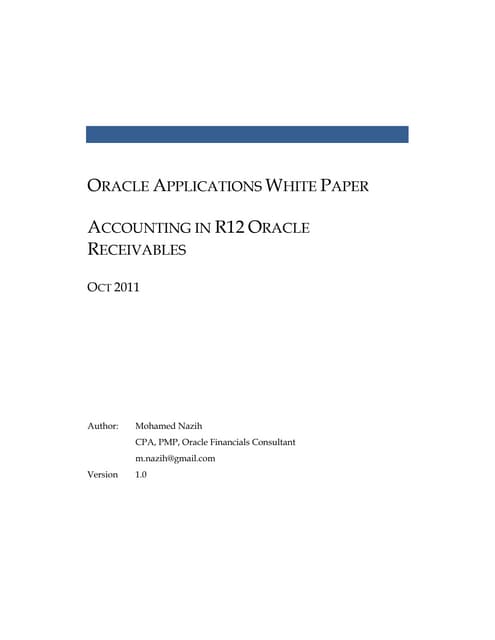 ORACLE APPLICATIONS WHITE PAPER

ACCOUNTING IN R12 ORACLE RECEIVABLES

OCT 2011

Author: Mohamed Nazih
CPA, PMP, Oracle Financials Consultant
m.nazih@gmail.com

Version 1.0